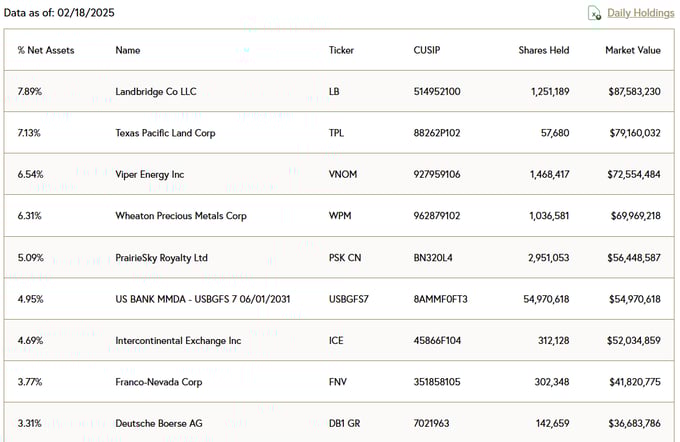 Data as of: 02/18/2025

Daily Holdings

| % Net Assets | Name | Ticker | CUSIP | Shares Held | Market Value |
|---|---|---|---|---|---|
| 7.89% | Landbridge Co LLC | LB | 514952100 | 1,251,189 | $87,583,230 |
| 7.13% | Texas Pacific Land Corp | TPL | 88262P102 | 57,680 | $79,160,032 |
| 6.54% | Viper Energy Inc | VNOM | 927959106 | 1,468,417 | $72,554,484 |
| 6.31% | Wheaton Precious Metals Corp | WPM | 962879102 | 1,036,581 | $69,969,218 |
| 5.09% | PrairieSky Royalty Ltd | PSK CN | BN320L4 | 2,951,053 | $56,448,587 |
| 4.95% | US BANK MMDA - USBGFS 7 06/01/2031 | USBGFS7 | 8AMMF0FT3 | 54,970,618 | $54,970,618 |
| 4.69% | Intercontinental Exchange Inc | ICE | 45866F104 | 312,128 | $52,034,859 |
| 3.77% | Franco-Nevada Corp | FNV | 351858105 | 302,348 | $41,820,775 |
| 3.31% | Deutsche Boerse AG | DB1 GR | 7021963 | 142,659 | $36,683,786 |